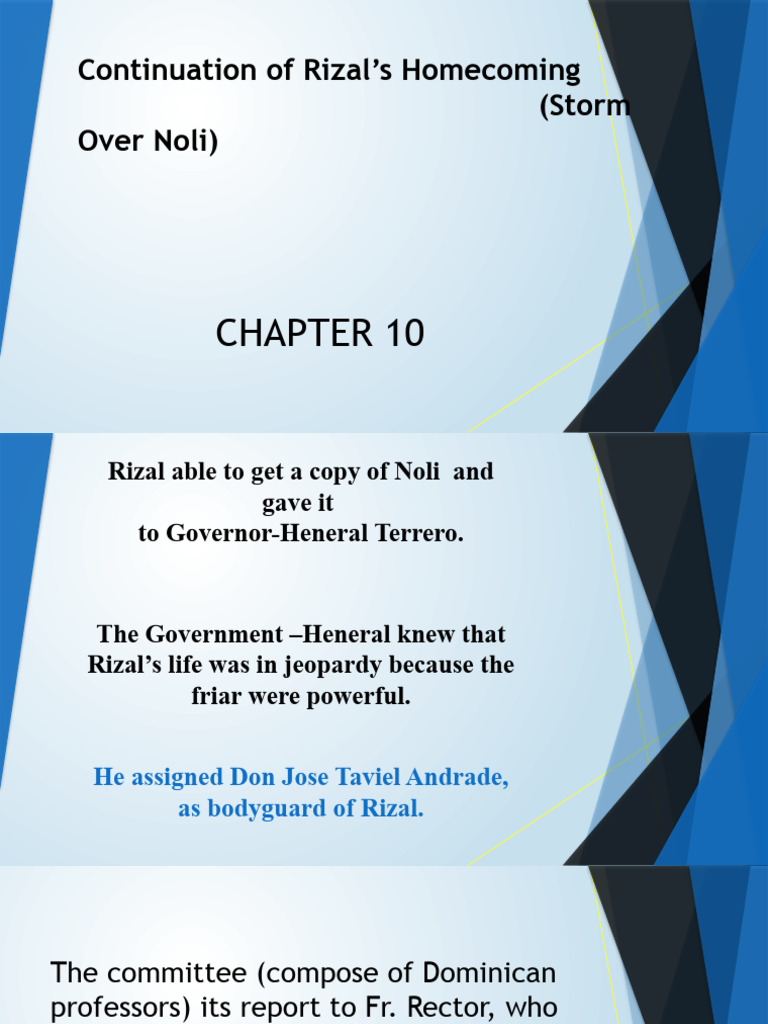 Continuation of Rizal's Homecoming (Storm Over Noli)

CHAPTER 10

Rizal able to get a copy of Noli and gave it to Governor-Heneral Terrero.

The Government –Heneral knew that Rizal's life was in jeopardy because the friar were powerful.

He assigned Don Jose Taviel Andrade, as bodyguard of Rizal.

The committee (compose of Dominican professors) its report to Fr. Rector, who